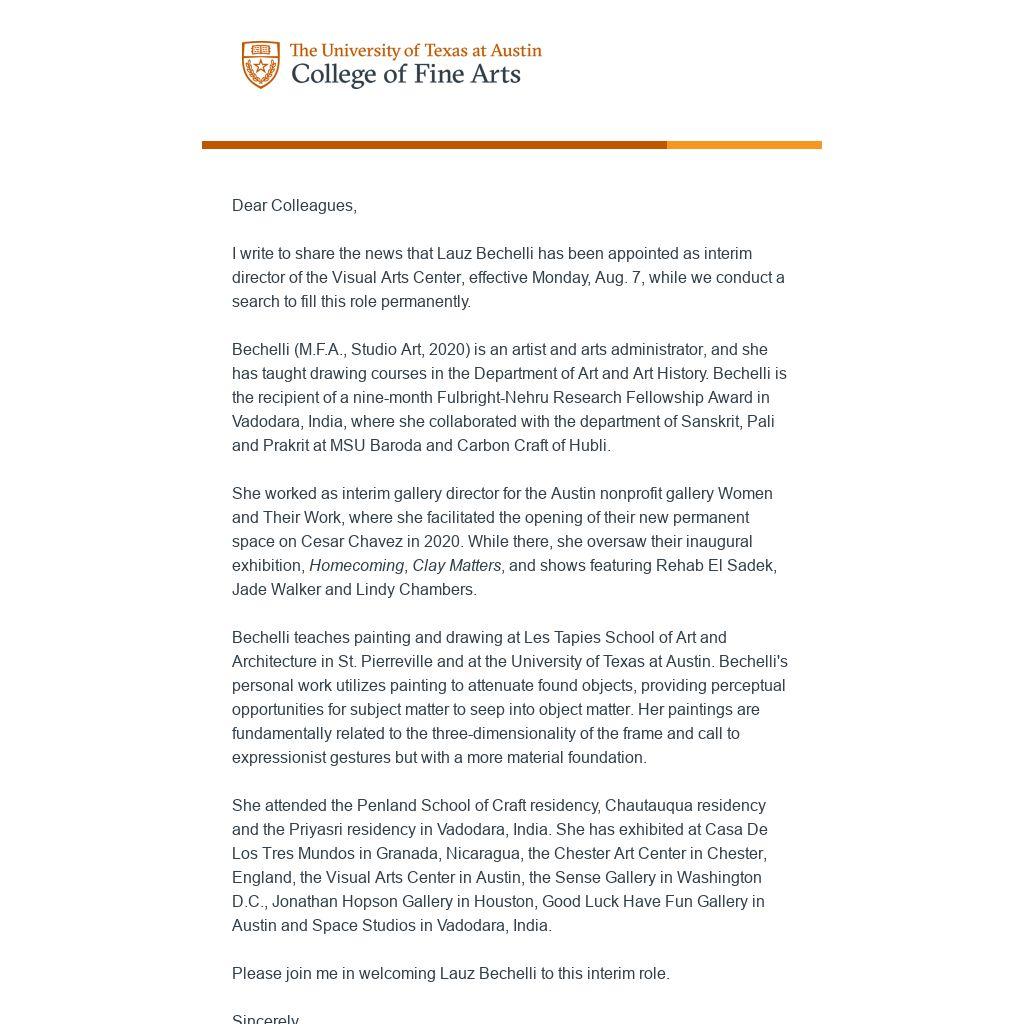 The University of Texas at Austin
College of Fine Arts

Dear Colleagues,

I write to share the news that Lauz Bechelli has been appointed as interim director of the Visual Arts Center, effective Monday, Aug. 7, while we conduct a search to fill this role permanently.

Bechelli (M.F.A., Studio Art, 2020) is an artist and arts administrator, and she has taught drawing courses in the Department of Art and Art History. Bechelli is the recipient of a nine-month Fulbright-Nehru Research Fellowship Award in Vadodara, India, where she collaborated with the department of Sanskrit, Pali and Prakrit at MSU Baroda and Carbon Craft of Hubli.

She worked as interim gallery director for the Austin nonprofit gallery Women and Their Work, where she facilitated the opening of their new permanent space on Cesar Chavez in 2020. While there, she oversaw their inaugural exhibition, Homecoming, Clay Matters, and shows featuring Rehab El Sadek, Jade Walker and Lindy Chambers.

Bechelli teaches painting and drawing at Les Tapies School of Art and Architecture in St. Pierreville and at the University of Texas at Austin. Bechelli's personal work utilizes painting to attenuate found objects, providing perceptual opportunities for subject matter to seep into object matter. Her paintings are fundamentally related to the three-dimensionality of the frame and call to expressionist gestures but with a more material foundation.

She attended the Penland School of Craft residency, Chautauqua residency and the Priyasri residency in Vadodara, India. She has exhibited at Casa De Los Tres Mundos in Granada, Nicaragua, the Chester Art Center in Chester, England, the Visual Arts Center in Austin, the Sense Gallery in Washington D.C., Jonathan Hopson Gallery in Houston, Good Luck Have Fun Gallery in Austin and Space Studios in Vadodara, India.

Please join me in welcoming Lauz Bechelli to this interim role.

Sincerely,